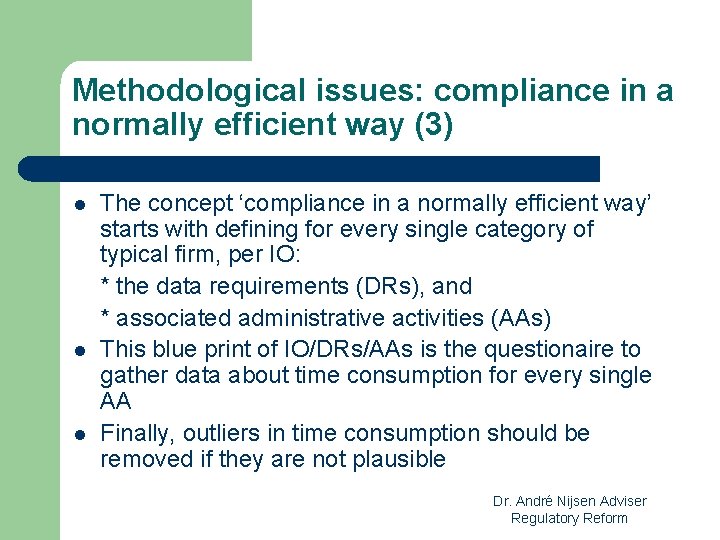 Methodological issues: compliance in a normally efficient way (3)

• The concept 'compliance in a normally efficient way' starts with defining for every single category of typical firm, per IO:
* the data requirements (DRs), and
* associated administrative activities (AAs)
• This blue print of IO/DRs/AAs is the questionaire to gather data about time consumption for every single AA
• Finally, outliers in time consumption should be removed if they are not plausible

Dr. André Nijsen Adviser
Regulatory Reform